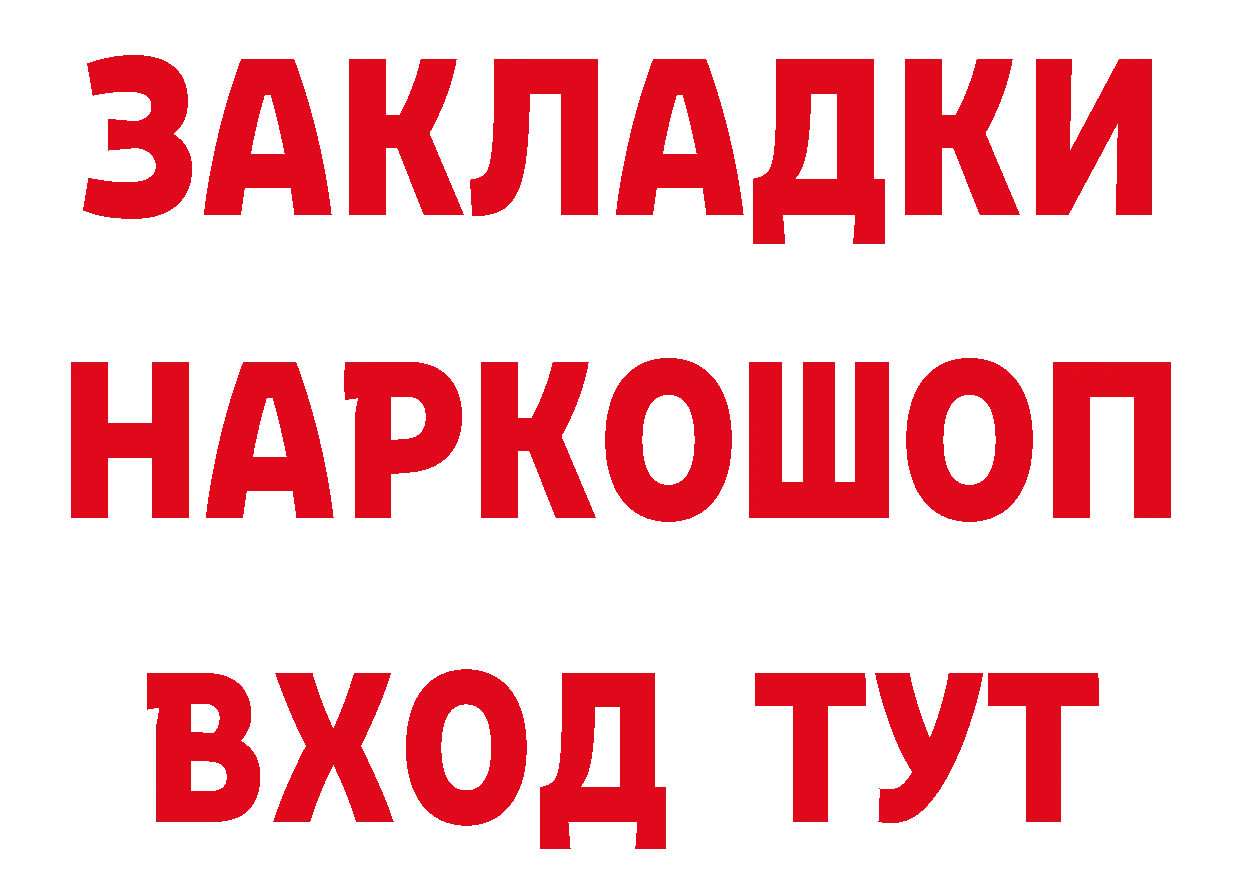 ЗАКЛАДКИ
НАРКОШОП
ВХОД ТУТ